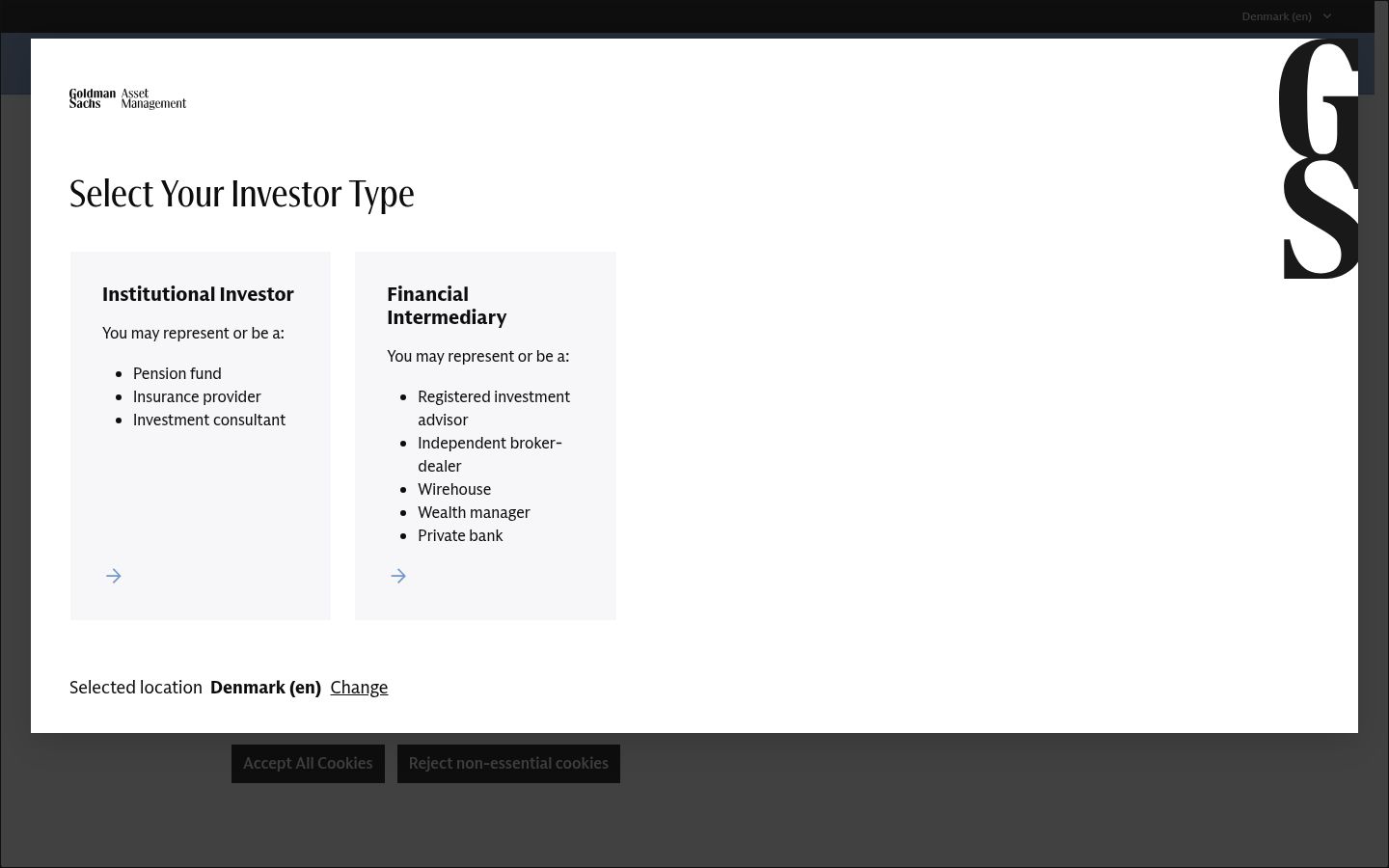 Denmark (en)

Goldman Sachs Asset Management

GS

Select Your Investor Type

Institutional Investor

You may represent or be a:

- Pension fund
- Insurance provider
- Investment consultant

Financial Intermediary

You may represent or be a:

- Registered investment advisor
- Independent broker-dealer
- Wirehouse
- Wealth manager
- Private bank

Selected location Denmark (en) Change

Accept All Cookies Reject non-essential cookies